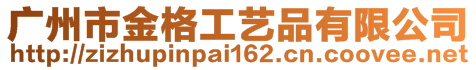 广州市金格工艺品有限公司
http://zizhupinpai162.cn.coovee.net